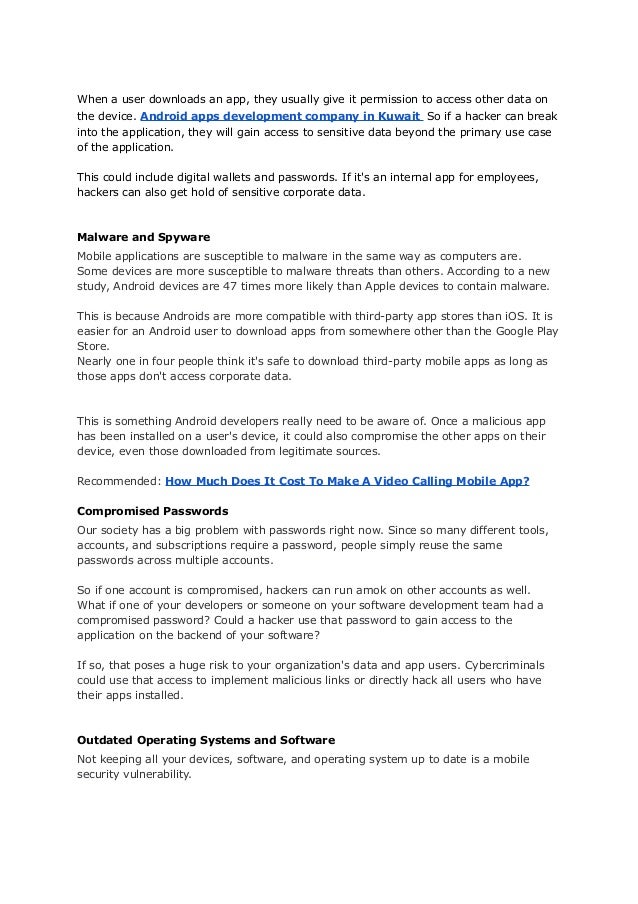 When a user downloads an app, they usually give it permission to access other data on the device. Android apps development company in Kuwait So if a hacker can break into the application, they will gain access to sensitive data beyond the primary use case of the application.

This could include digital wallets and passwords. If it's an internal app for employees, hackers can also get hold of sensitive corporate data.

Malware and Spyware
Mobile applications are susceptible to malware in the same way as computers are. Some devices are more susceptible to malware threats than others. According to a new study, Android devices are 47 times more likely than Apple devices to contain malware.

This is because Androids are more compatible with third-party app stores than iOS. It is easier for an Android user to download apps from somewhere other than the Google Play Store.
Nearly one in four people think it's safe to download third-party mobile apps as long as those apps don't access corporate data.

This is something Android developers really need to be aware of. Once a malicious app has been installed on a user's device, it could also compromise the other apps on their device, even those downloaded from legitimate sources.

Recommended: How Much Does It Cost To Make A Video Calling Mobile App?

Compromised Passwords
Our society has a big problem with passwords right now. Since so many different tools, accounts, and subscriptions require a password, people simply reuse the same passwords across multiple accounts.

So if one account is compromised, hackers can run amok on other accounts as well. What if one of your developers or someone on your software development team had a compromised password? Could a hacker use that password to gain access to the application on the backend of your software?

If so, that poses a huge risk to your organization's data and app users. Cybercriminals could use that access to implement malicious links or directly hack all users who have their apps installed.

Outdated Operating Systems and Software
Not keeping all your devices, software, and operating system up to date is a mobile security vulnerability.